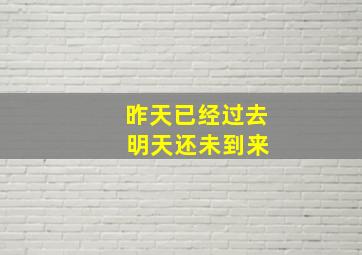 昨天已经过去
明天还未到来